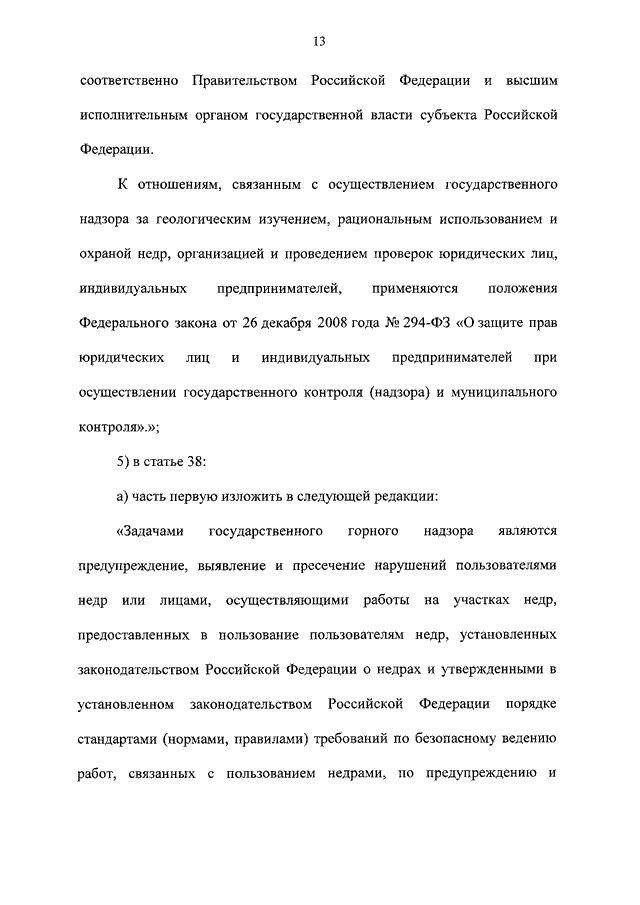 13

соответственно Правительством Российской Федерации и высшим исполнительным органом государственной власти субъекта Российской Федерации.

К отношениям, связанным с осуществлением государственного надзора за геологическим изучением, рациональным использованием и охраной недр, организацией и проведением проверок юридических лиц, индивидуальных предпринимателей, применяются положения Федерального закона от 26 декабря 2008 года № 294-ФЗ «О защите прав юридических лиц и индивидуальных предпринимателей при осуществлении государственного контроля (надзора) и муниципального контроля».»;

5) в статье 38:

а) часть первую изложить в следующей редакции:

«Задачами государственного горного надзора являются предупреждение, выявление и пресечение нарушений пользователями недр или лицами, осуществляющими работы на участках недр, предоставленных в пользование пользователям недр, установленных законодательством Российской Федерации о недрах и утвержденными в установленном законодательством Российской Федерации порядке стандартами (нормами, правилами) требований по безопасному ведению работ, связанных с пользованием недрами, по предупреждению и